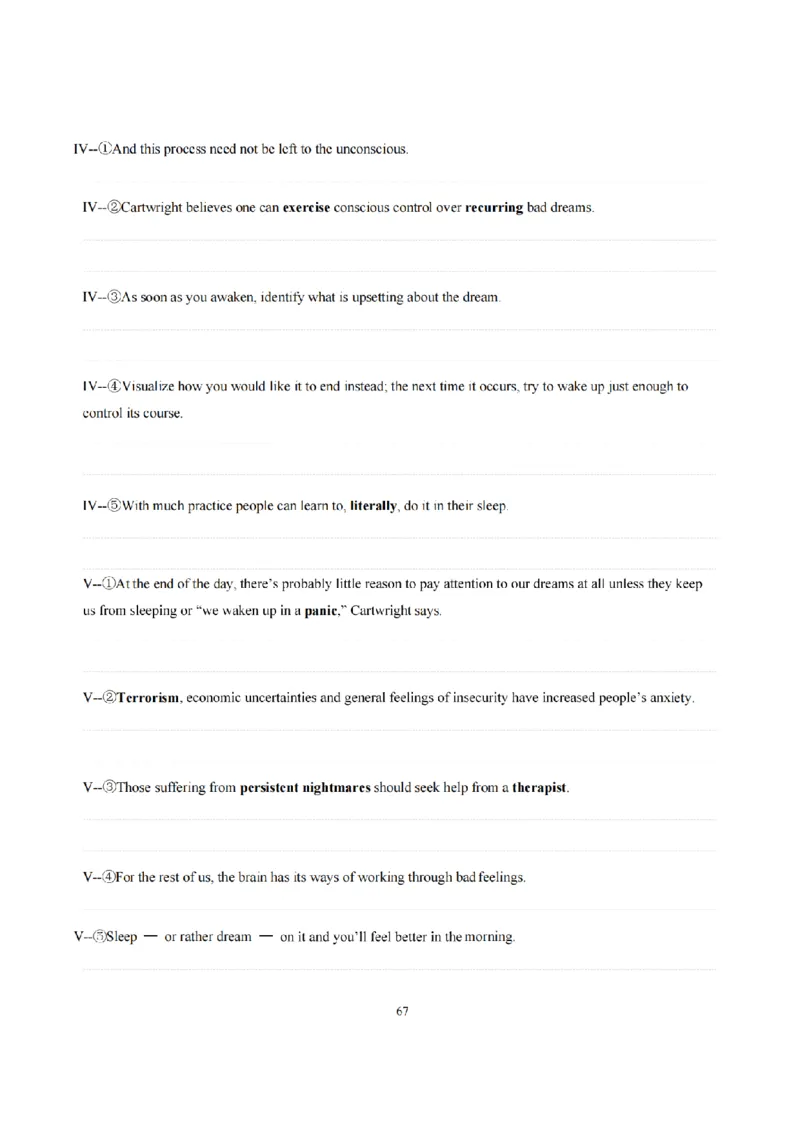 IV--①And this process need not be left to the unconscious.

IV--②Cartwright believes one can exercise conscious control over recurring bad dreams.

IV--③As soon as you awaken, identify what is upsetting about the dream.

IV--④Visualize how you would like it to end instead; the next time it occurs, try to wake up just enough to control its course.

IV--⑤With much practice people can learn to, literally, do it in their sleep.

V--①At the end of the day, there's probably little reason to pay attention to our dreams at all unless they keep us from sleeping or "we waken up in a panic," Cartwright says.

V--②Terrorism, economic uncertainties and general feelings of insecurity have increased people's anxiety.

V--③Those suffering from persistent nightmares should seek help from a therapist.

V--④For the rest of us, the brain has its ways of working through bad feelings.

V--⑤Sleep — or rather dream — on it and you'll feel better in the morning.

67